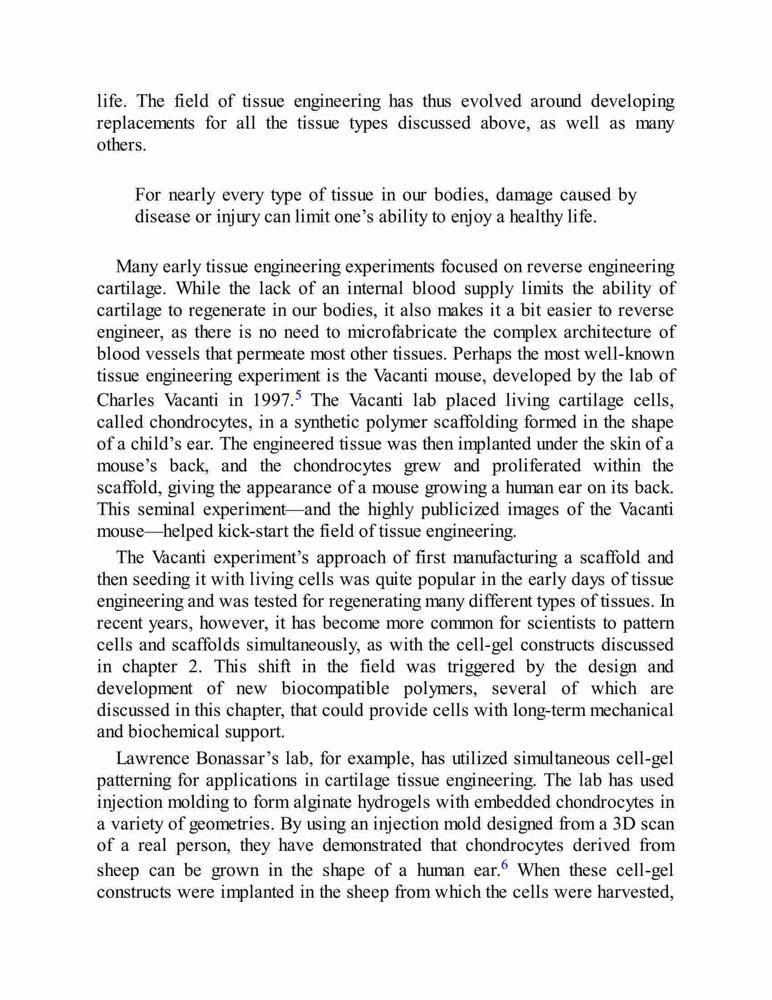 life. The field of tissue engineering has thus evolved around developing replacements for all the tissue types discussed above, as well as many others.

For nearly every type of tissue in our bodies, damage caused by disease or injury can limit one's ability to enjoy a healthy life.

Many early tissue engineering experiments focused on reverse engineering cartilage. While the lack of an internal blood supply limits the ability of cartilage to regenerate in our bodies, it also makes it a bit easier to reverse engineer, as there is no need to microfabricate the complex architecture of blood vessels that permeate most other tissues. Perhaps the most well-known tissue engineering experiment is the Vacanti mouse, developed by the lab of Charles Vacanti in 1997.$^5$ The Vacanti lab placed living cartilage cells, called chondrocytes, in a synthetic polymer scaffolding formed in the shape of a child's ear. The engineered tissue was then implanted under the skin of a mouse's back, and the chondrocytes grew and proliferated within the scaffold, giving the appearance of a mouse growing a human ear on its back. This seminal experiment—and the highly publicized images of the Vacanti mouse—helped kick-start the field of tissue engineering.

The Vacanti experiment's approach of first manufacturing a scaffold and then seeding it with living cells was quite popular in the early days of tissue engineering and was tested for regenerating many different types of tissues. In recent years, however, it has become more common for scientists to pattern cells and scaffolds simultaneously, as with the cell-gel constructs discussed in chapter 2. This shift in the field was triggered by the design and development of new biocompatible polymers, several of which are discussed in this chapter, that could provide cells with long-term mechanical and biochemical support.

Lawrence Bonassar's lab, for example, has utilized simultaneous cell-gel patterning for applications in cartilage tissue engineering. The lab has used injection molding to form alginate hydrogels with embedded chondrocytes in a variety of geometries. By using an injection mold designed from a 3D scan of a real person, they have demonstrated that chondrocytes derived from sheep can be grown in the shape of a human ear.$^6$ When these cell-gel constructs were implanted in the sheep from which the cells were harvested,